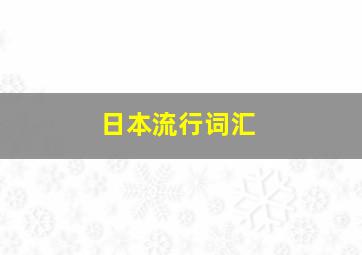 日本流行词汇